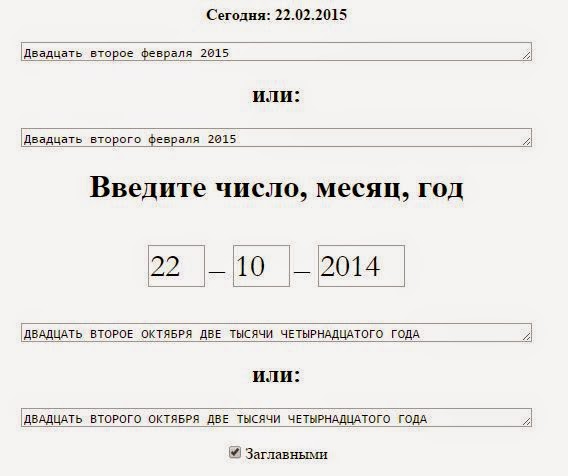 Сегодня: 22.02.2015

Двадцать второе февраля 2015

или:

Двадцать второго февраля 2015

Введите число, месяц, год

22 – 10 – 2014

ДВАДЦАТЬ ВТОРОЕ ОКТЯБРЯ ДВЕ ТЫСЯЧИ ЧЕТЫРНАДЦАТОГО ГОДА

или:

ДВАДЦАТЬ ВТОРОГО ОКТЯБРЯ ДВЕ ТЫСЯЧИ ЧЕТЫРНАДЦАТОГО ГОДА

Заглавными